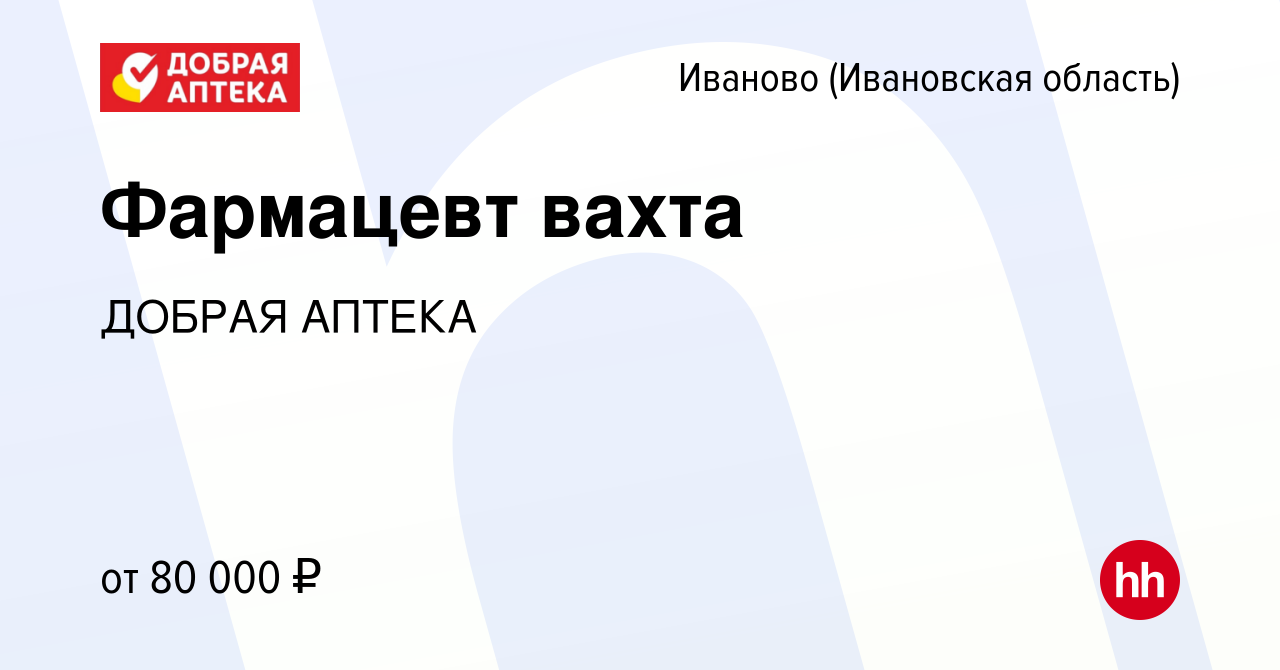 ДОБРАЯ АПТЕКА

Иваново (Ивановская область)

Фармацевт вахта

ДОБРАЯ АПТЕКА

от 80 000 ₽

hh